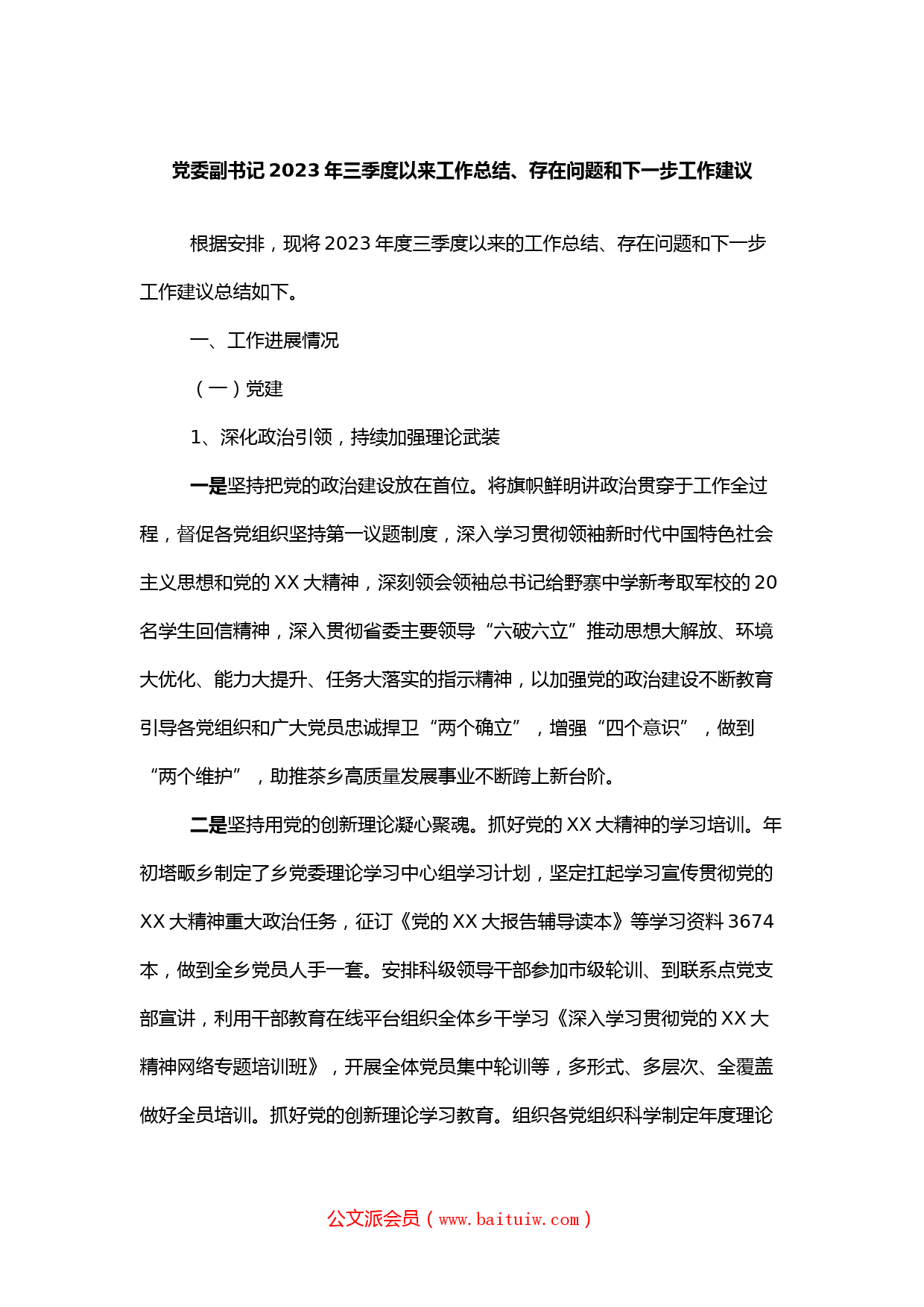 党委副书记2023年三季度以来工作总结、存在问题和下一步工作建议

根据安排，现将2023年度三季度以来的工作总结、存在问题和下一步工作建议总结如下。

一、工作进展情况

（一）党建

1、深化政治引领，持续加强理论武装

一是坚持把党的政治建设放在首位。将旗帜鲜明讲政治贯穿于工作全过程，督促各党组织坚持第一议题制度，深入学习贯彻领袖新时代中国特色社会主义思想和党的XX大精神，深刻领会领袖总书记给野寨中学新考取军校的20名学生回信精神，深入贯彻省委主要领导“六破六立”推动思想大解放、环境大优化、能力大提升、任务大落实的指示精神，以加强党的政治建设不断教育引导各党组织和广大党员忠诚捍卫“两个确立”，增强“四个意识”，做到“两个维护”，助推茶乡高质量发展事业不断跨上新台阶。

二是坚持用党的创新理论凝心聚魂。抓好党的XX大精神的学习培训。年初塔畈乡制定了乡党委理论学习中心组学习计划，坚定扛起学习宣传贯彻党的XX大精神重大政治任务，征订《党的XX大报告辅导读本》等学习资料3674本，做到全乡党员人手一套。安排科级领导干部参加市级轮训、到联系点党支部宣讲，利用干部教育在线平台组织全体乡干学习《深入学习贯彻党的XX大精神网络专题培训班》，开展全体党员集中轮训等，多形式、多层次、全覆盖做好全员培训。抓好党的创新理论学习教育。组织各党组织科学制定年度理论

公文派会员（www.baituiw.com）